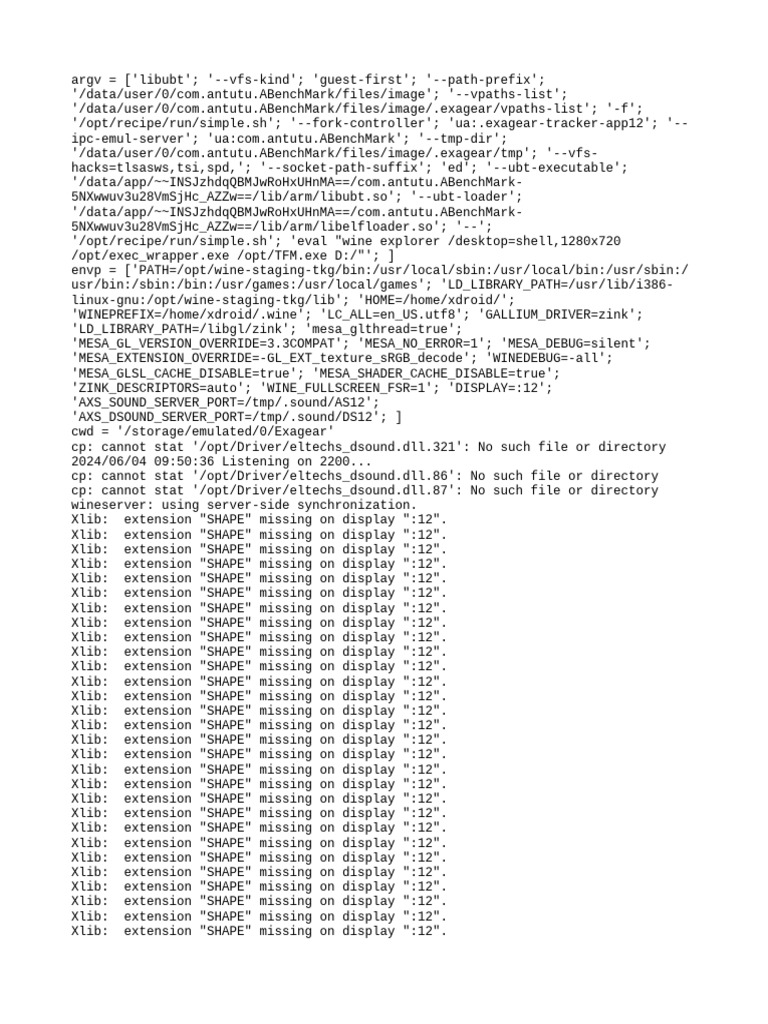 argv = ['libubt'; '--vfs-kind'; 'guest-first'; '--path-prefix'; '/data/user/0/com.antutu.ABenchMark/files/image'; '--vpaths-list'; '/data/user/0/com.antutu.ABenchMark/files/image/.exagear/vpaths-list'; '-f'; '/opt/recipe/run/simple.sh'; '--fork-controller'; 'ua:.exagear-tracker-app12'; '--ipc-emul-server'; 'ua:com.antutu.ABenchMark'; '--tmp-dir'; '/data/user/0/com.antutu.ABenchMark/files/image/.exagear/tmp'; '--vfs-hacks=tlsasws,tsi,spd,'; '--socket-path-suffix'; 'ed'; '--ubt-executable'; '/data/app/~~INSJzhdqQBMJwRoHxUHnMA==/com.antutu.ABenchMark-5NXwwuv3u28VmSjHc_AZZw==/lib/arm/libubt.so'; '--ubt-loader'; '/data/app/~~INSJzhdqQBMJwRoHxUHnMA==/com.antutu.ABenchMark-5NXwwuv3u28VmSjHc_AZZw==/lib/arm/libelfloader.so'; '--'; '/opt/recipe/run/simple.sh'; 'eval "wine explorer /desktop=shell,1280x720 /opt/exec_wrapper.exe /opt/TFM.exe D:/"'; ]
envp = ['PATH=/opt/wine-staging-tkg/bin:/usr/local/sbin:/usr/local/bin:/usr/sbin:/usr/bin:/sbin:/bin:/usr/games:/usr/local/games'; 'LD_LIBRARY_PATH=/usr/lib/i386-linux-gnu:/opt/wine-staging-tkg/lib'; 'HOME=/home/xdroid/'; 'WINEPREFIX=/home/xdroid/.wine'; 'LC_ALL=en_US.utf8'; 'GALLIUM_DRIVER=zink'; 'LD_LIBRARY_PATH=/libgl/zink'; 'mesa_glthread=true'; 'MESA_GL_VERSION_OVERRIDE=3.3COMPAT'; 'MESA_NO_ERROR=1'; 'MESA_DEBUG=silent'; 'MESA_EXTENSION_OVERRIDE=-GL_EXT_texture_sRGB_decode'; 'WINEDEBUG=-all'; 'MESA_GLSL_CACHE_DISABLE=true'; 'MESA_SHADER_CACHE_DISABLE=true'; 'ZINK_DESCRIPTORS=auto'; 'WINE_FULLSCREEN_FSR=1'; 'DISPLAY=:12'; 'AXS_SOUND_SERVER_PORT=/tmp/.sound/AS12'; 'AXS_DSOUND_SERVER_PORT=/tmp/.sound/DS12'; ]
cwd = '/storage/emulated/0/Exagear'
cp: cannot stat '/opt/Driver/eltechs_dsound.dll.321': No such file or directory
2024/06/04 09:50:36 Listening on 2200...
cp: cannot stat '/opt/Driver/eltechs_dsound.dll.86': No such file or directory
cp: cannot stat '/opt/Driver/eltechs_dsound.dll.87': No such file or directory
wineserver: using server-side synchronization.
Xlib:  extension "SHAPE" missing on display ":12".
Xlib:  extension "SHAPE" missing on display ":12".
Xlib:  extension "SHAPE" missing on display ":12".
Xlib:  extension "SHAPE" missing on display ":12".
Xlib:  extension "SHAPE" missing on display ":12".
Xlib:  extension "SHAPE" missing on display ":12".
Xlib:  extension "SHAPE" missing on display ":12".
Xlib:  extension "SHAPE" missing on display ":12".
Xlib:  extension "SHAPE" missing on display ":12".
Xlib:  extension "SHAPE" missing on display ":12".
Xlib:  extension "SHAPE" missing on display ":12".
Xlib:  extension "SHAPE" missing on display ":12".
Xlib:  extension "SHAPE" missing on display ":12".
Xlib:  extension "SHAPE" missing on display ":12".
Xlib:  extension "SHAPE" missing on display ":12".
Xlib:  extension "SHAPE" missing on display ":12".
Xlib:  extension "SHAPE" missing on display ":12".
Xlib:  extension "SHAPE" missing on display ":12".
Xlib:  extension "SHAPE" missing on display ":12".
Xlib:  extension "SHAPE" missing on display ":12".
Xlib:  extension "SHAPE" missing on display ":12".
Xlib:  extension "SHAPE" missing on display ":12".
Xlib:  extension "SHAPE" missing on display ":12".
Xlib:  extension "SHAPE" missing on display ":12".
Xlib:  extension "SHAPE" missing on display ":12".
Xlib:  extension "SHAPE" missing on display ":12".
Xlib:  extension "SHAPE" missing on display ":12".
Xlib:  extension "SHAPE" missing on display ":12".
Xlib:  extension "SHAPE" missing on display ":12".